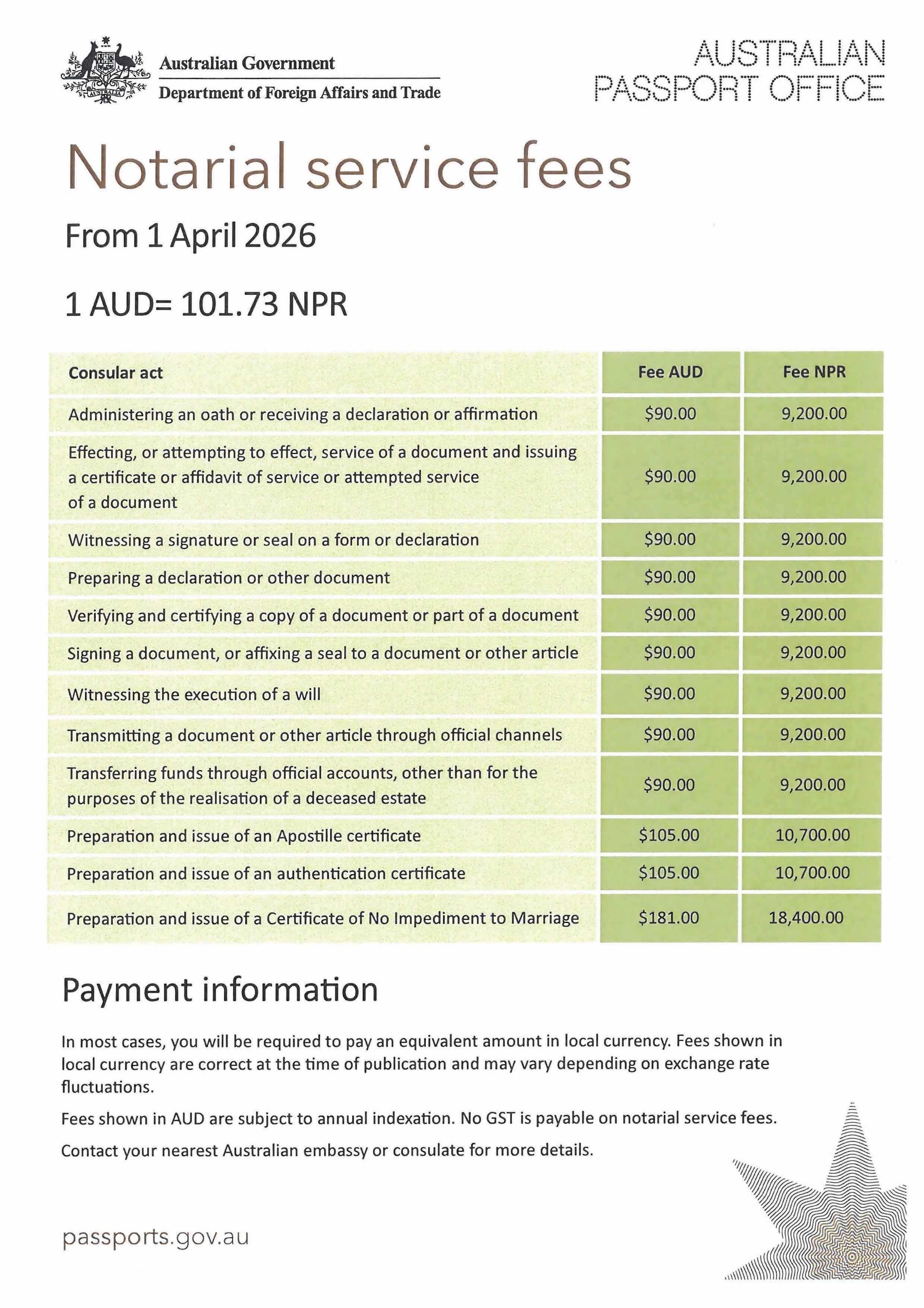 Australian Government
Department of Foreign Affairs and Trade

AUSTRALIAN PASSPORT OFFICE

Notarial service fees

From 1 April 2026

1 AUD= 101.73 NPR

| Consular act | Fee AUD | Fee NPR |
|---|---|---|
| Administering an oath or receiving a declaration or affirmation | \$90.00 | 9,200.00 |
| Effecting, or attempting to effect, service of a document and issuing a certificate or affidavit of service or attempted service of a document | \$90.00 | 9,200.00 |
| Witnessing a signature or seal on a form or declaration | \$90.00 | 9,200.00 |
| Preparing a declaration or other document | \$90.00 | 9,200.00 |
| Verifying and certifying a copy of a document or part of a document | \$90.00 | 9,200.00 |
| Signing a document, or affixing a seal to a document or other article | \$90.00 | 9,200.00 |
| Witnessing the execution of a will | \$90.00 | 9,200.00 |
| Transmitting a document or other article through official channels | \$90.00 | 9,200.00 |
| Transferring funds through official accounts, other than for the purposes of the realisation of a deceased estate | \$90.00 | 9,200.00 |
| Preparation and issue of an Apostille certificate | \$105.00 | 10,700.00 |
| Preparation and issue of an authentication certificate | \$105.00 | 10,700.00 |
| Preparation and issue of a Certificate of No Impediment to Marriage | \$181.00 | 18,400.00 |

Payment information

In most cases, you will be required to pay an equivalent amount in local currency. Fees shown in local currency are correct at the time of publication and may vary depending on exchange rate fluctuations.

Fees shown in AUD are subject to annual indexation. No GST is payable on notarial service fees.

Contact your nearest Australian embassy or consulate for more details.

passports.gov.au